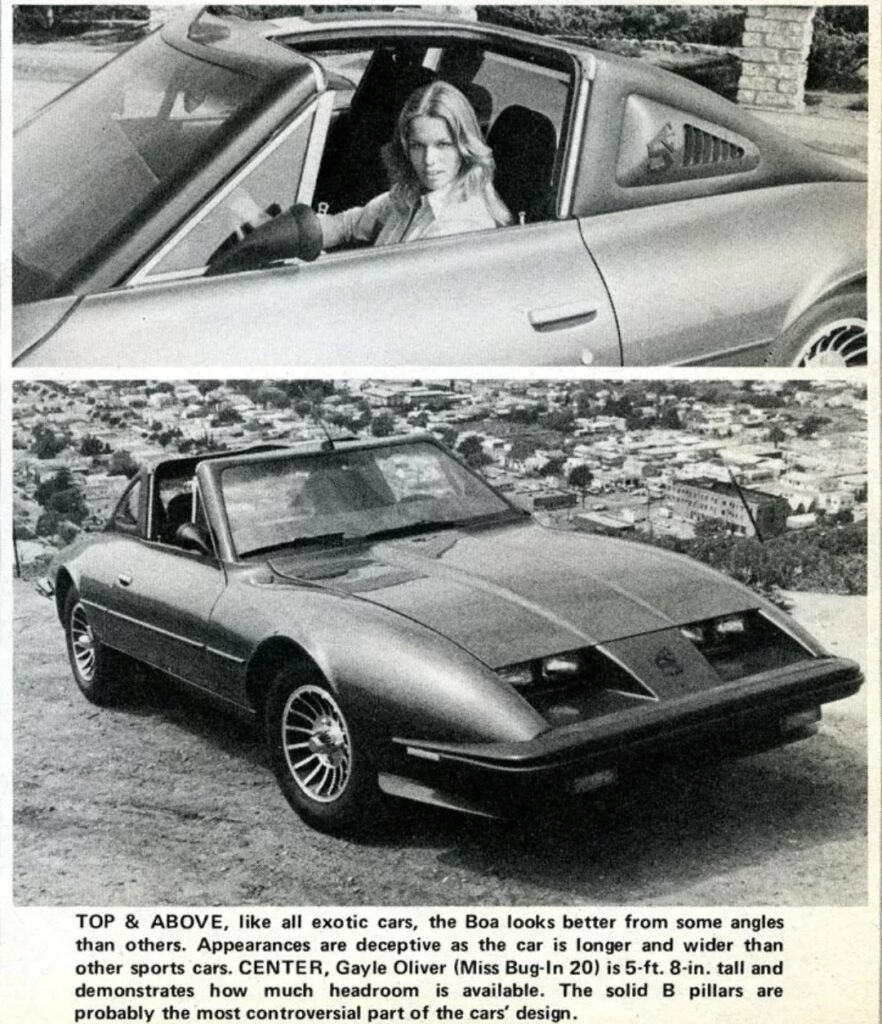 TOP & ABOVE, like all exotic cars, the Boa looks better from some angles than others. Appearances are deceptive as the car is longer and wider than other sports cars. CENTER, Gayle Oliver (Miss Bug-In 20) is 5-ft. 8-in. tall and demonstrates how much headroom is available. The solid B pillars are probably the most controversial part of the cars' design.